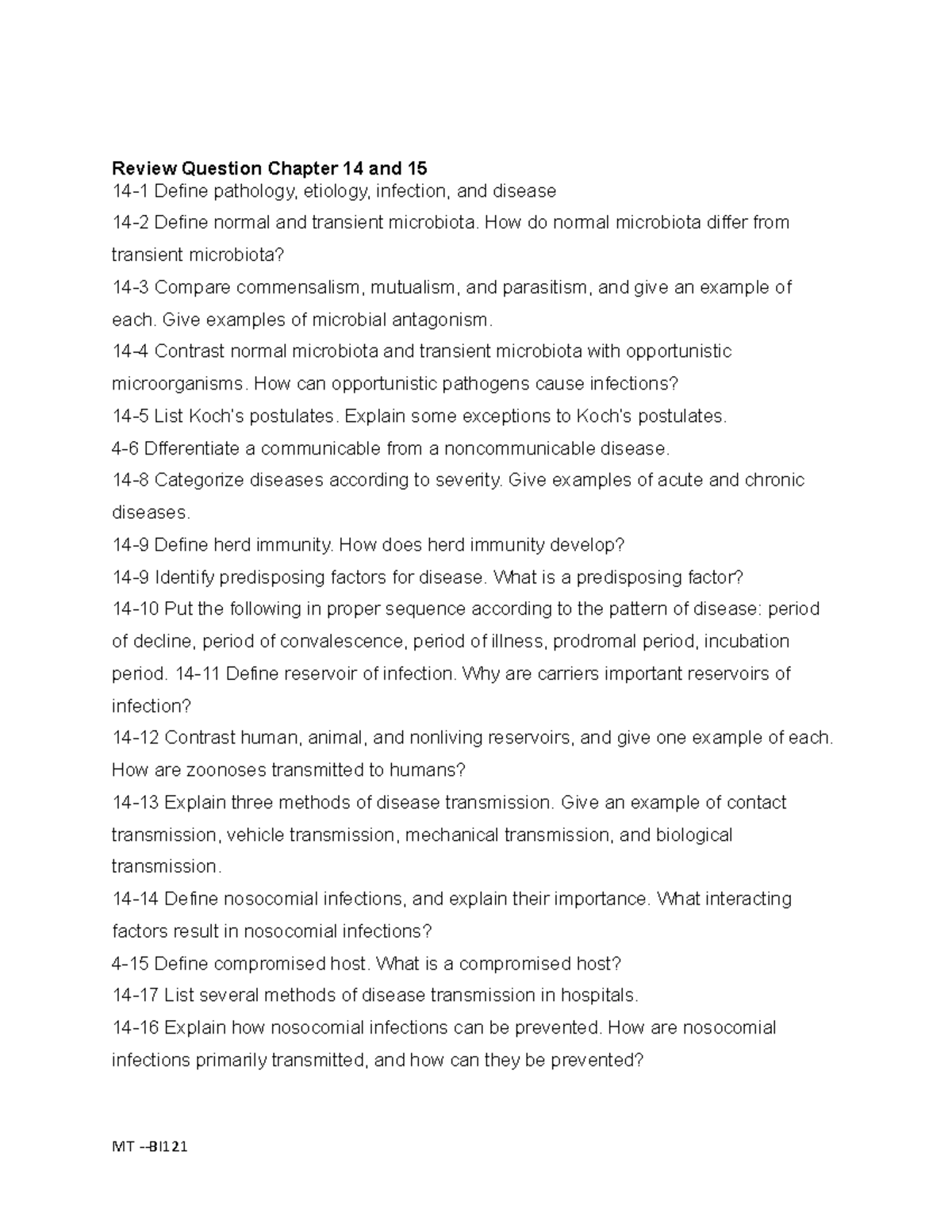 Review Question Chapter 14 and 15

14-1 Define pathology, etiology, infection, and disease

14-2 Define normal and transient microbiota. How do normal microbiota differ from transient microbiota?

14-3 Compare commensalism, mutualism, and parasitism, and give an example of each. Give examples of microbial antagonism.

14-4 Contrast normal microbiota and transient microbiota with opportunistic microorganisms. How can opportunistic pathogens cause infections?

14-5 List Koch's postulates. Explain some exceptions to Koch's postulates.

4-6 Dfferentiate a communicable from a noncommunicable disease.

14-8 Categorize diseases according to severity. Give examples of acute and chronic diseases.

14-9 Define herd immunity. How does herd immunity develop?

14-9 Identify predisposing factors for disease. What is a predisposing factor?

14-10 Put the following in proper sequence according to the pattern of disease: period of decline, period of convalescence, period of illness, prodromal period, incubation period. 14-11 Define reservoir of infection. Why are carriers important reservoirs of infection?

14-12 Contrast human, animal, and nonliving reservoirs, and give one example of each. How are zoonoses transmitted to humans?

14-13 Explain three methods of disease transmission. Give an example of contact transmission, vehicle transmission, mechanical transmission, and biological transmission.

14-14 Define nosocomial infections, and explain their importance. What interacting factors result in nosocomial infections?

4-15 Define compromised host. What is a compromised host?

14-17 List several methods of disease transmission in hospitals.

14-16 Explain how nosocomial infections can be prevented. How are nosocomial infections primarily transmitted, and how can they be prevented?

MT --BI121